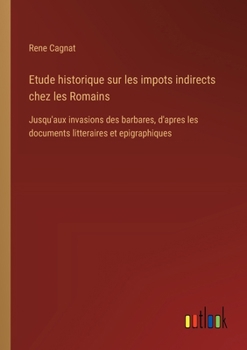 Rene Cagnat

Etude historique sur les impots indirects chez les Romains

Jusqu'aux invasions des barbares, d'apres les documents litteraires et epigraphiques

outlook